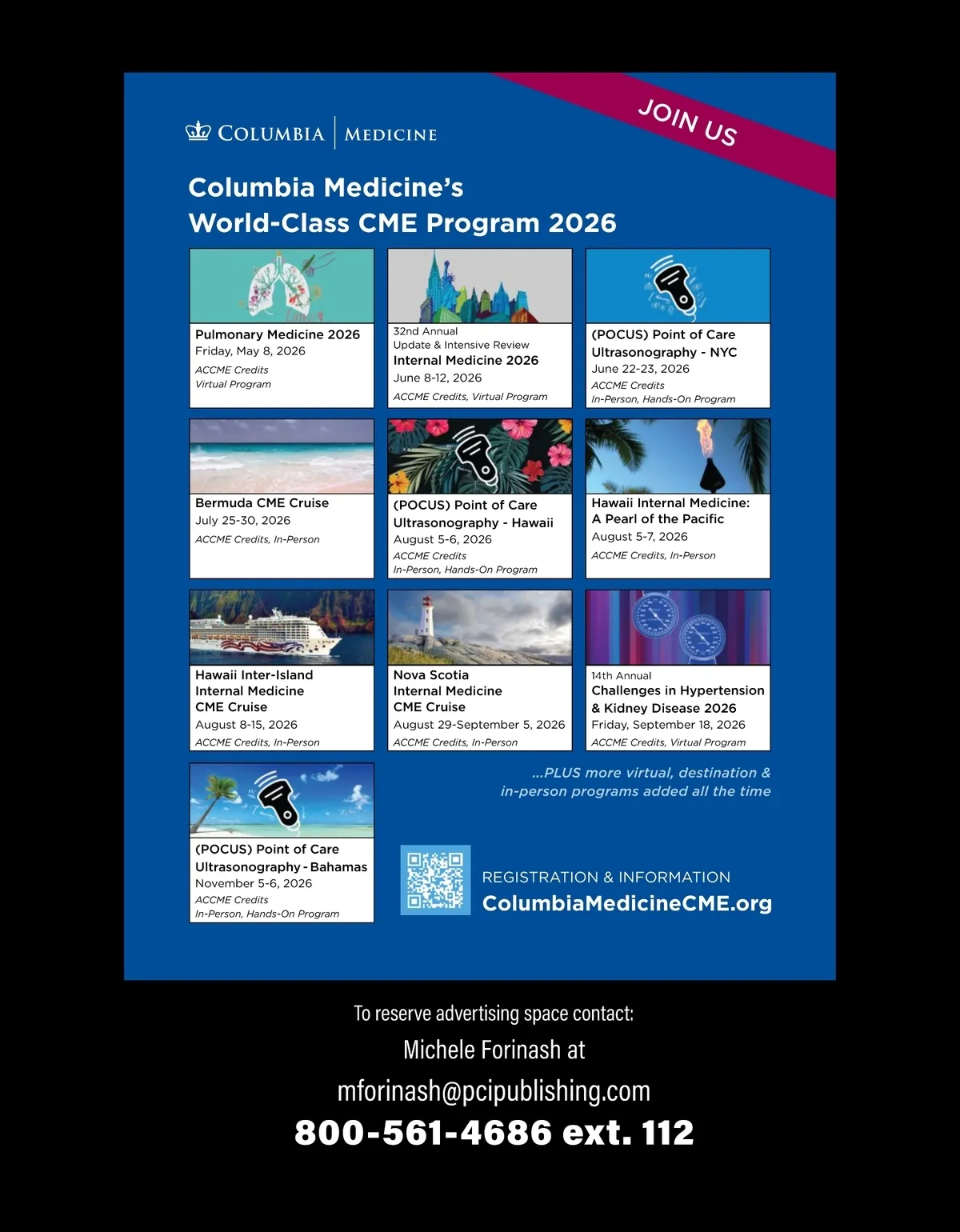 JOIN US

COLUMBIA | MEDICINE

Columbia Medicine's World-Class CME Program 2026

Pulmonary Medicine 2026
Friday, May 8, 2026
ACCME Credits
Virtual Program

32nd Annual
Update & Intensive Review
Internal Medicine 2026
June 8-12, 2026
ACCME Credits, Virtual Program

(POCUS) Point of Care Ultrasonography - NYC
June 22-23, 2026
ACCME Credits
In-Person, Hands-On Program

Bermuda CME Cruise
July 25-30, 2026
ACCME Credits, In-Person

(POCUS) Point of Care Ultrasonography - Hawaii
August 5-6, 2026
ACCME Credits
In-Person, Hands-On Program

Hawaii Internal Medicine: A Pearl of the Pacific
August 5-7, 2026
ACCME Credits, In-Person

Hawaii Inter-Island Internal Medicine CME Cruise
August 8-15, 2026
ACCME Credits, In-Person

Nova Scotia Internal Medicine CME Cruise
August 29-September 5, 2026
ACCME Credits, In-Person

14th Annual
Challenges in Hypertension & Kidney Disease 2026
Friday, September 18, 2026
ACCME Credits, Virtual Program

(POCUS) Point of Care Ultrasonography - Bahamas
November 5-6, 2026
ACCME Credits
In-Person, Hands-On Program

...PLUS more virtual, destination & in-person programs added all the time

REGISTRATION & INFORMATION
ColumbiaMedicineCME.org

To reserve advertising space contact:
Michele Forinash at
mforinash@pcipublishing.com
800-561-4686 ext. 112